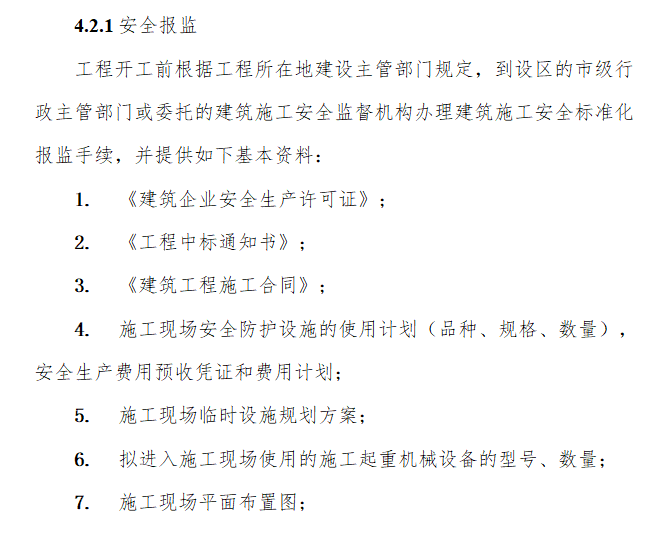 4.2.1 安全报监

工程开工前根据工程所在地建设主管部门规定，到设区的市级行政主管部门或委托的建筑施工安全监督机构办理建筑施工安全标准化报监手续，并提供如下基本资料：

1. 《建筑企业安全生产许可证》；

2. 《工程中标通知书》；

3. 《建筑工程施工合同》；

4. 施工现场安全防护设施的使用计划（品种、规格、数量），安全生产费用预收凭证和费用计划；

5. 施工现场临时设施规划方案；

6. 拟进入施工现场使用的施工起重机械设备的型号、数量；

7. 施工现场平面布置图；